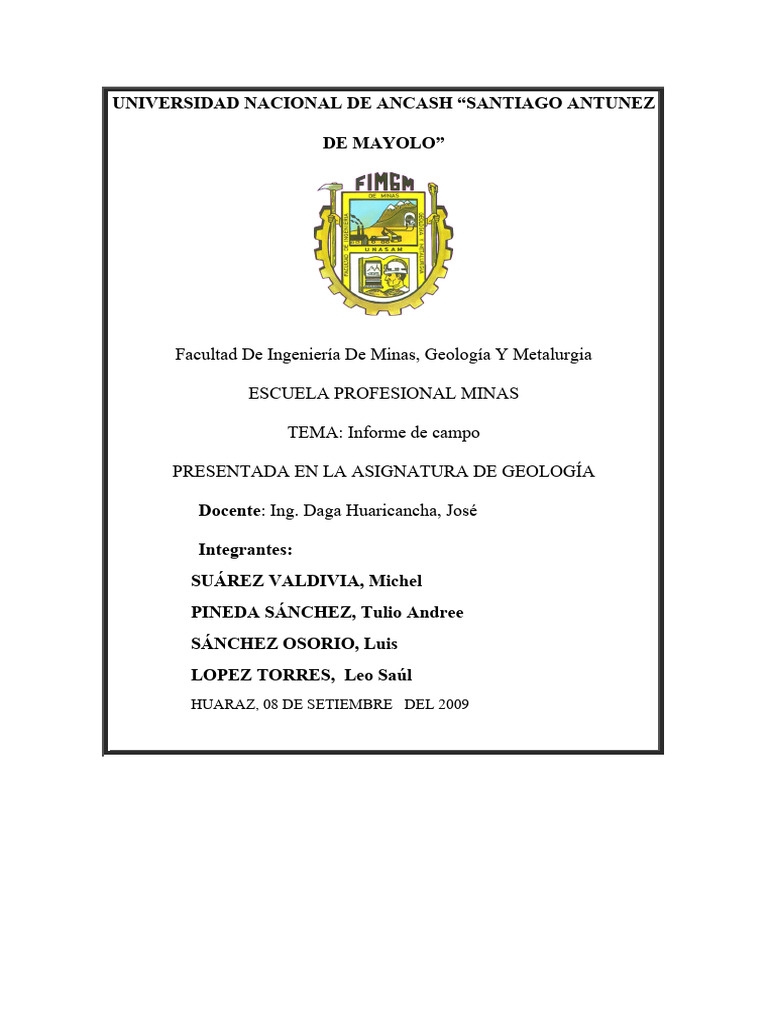 UNIVERSIDAD NACIONAL DE ANCASH “SANTIAGO ANTUNEZ DE MAYOLO”

FIMGM

DE MINAS

UNASAM

Facultad De Ingeniería De Minas, Geología Y Metalurgia

ESCUELA PROFESIONAL MINAS

TEMA: Informe de campo

PRESENTADA EN LA ASIGNATURA DE GEOLOGÍA

Docente: Ing. Daga Huaricancha, José

Integrantes:

SUÁREZ VALDIVIA, Michel

PINEDA SÁNCHEZ, Tulio Andree

SÁNCHEZ OSORIO, Luis

LOPEZ TORRES, Leo Saúl

HUARAZ, 08 DE SETIEMBRE DEL 2009